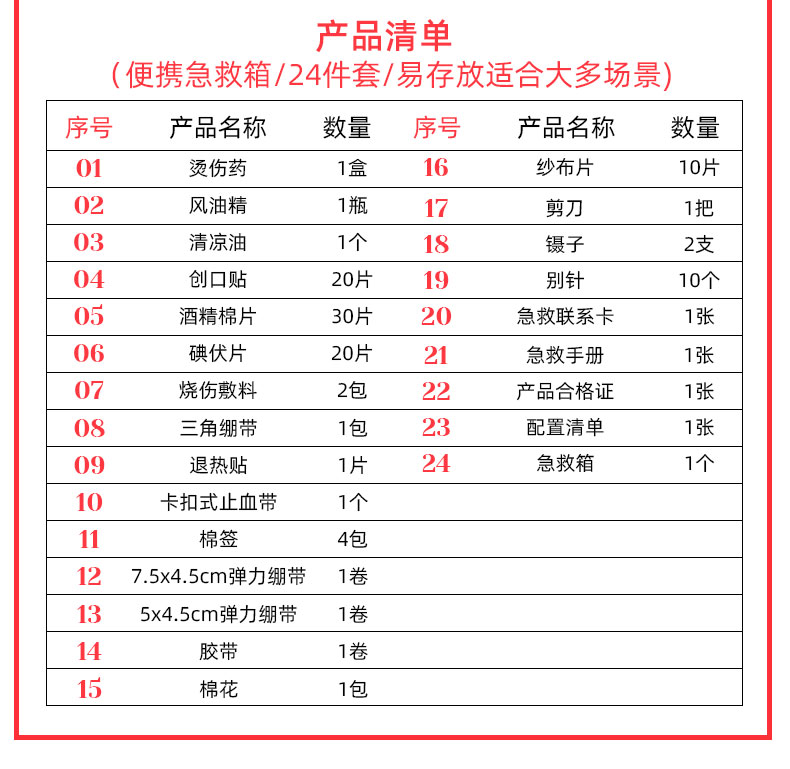 产品清单
（便携急救箱/24件套/易存放适合大多场景）

| 序号 | 产品名称 | 数量 | 序号 | 产品名称 | 数量 |
|---|---|---|---|---|---|
| 01 | 烫伤药 | 1盒 | 16 | 纱布片 | 10片 |
| 02 | 风油精 | 1瓶 | 17 | 剪刀 | 1把 |
| 03 | 清凉油 | 1个 | 18 | 镊子 | 2支 |
| 04 | 创口贴 | 20片 | 19 | 别针 | 10个 |
| 05 | 酒精棉片 | 30片 | 20 | 急救联系卡 | 1张 |
| 06 | 碘伏片 | 20片 | 21 | 急救手册 | 1张 |
| 07 | 烧伤敷料 | 2包 | 22 | 产品合格证 | 1张 |
| 08 | 三角绷带 | 1包 | 23 | 配置清单 | 1张 |
| 09 | 退热贴 | 1片 | 24 | 急救箱 | 1个 |
| 10 | 卡扣式止血带 | 1个 | | | |
| 11 | 棉签 | 4包 | | | |
| 12 | 7.5x4.5cm弹力绷带 | 1卷 | | | |
| 13 | 5x4.5cm弹力绷带 | 1卷 | | | |
| 14 | 胶带 | 1卷 | | | |
| 15 | 棉花 | 1包 | | | |